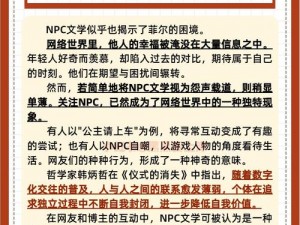 NPC文学似乎也揭示了菲尔的困境。

网络世界里，他人的幸福被淹没在大量信息之中。年轻人好奇而羡慕，却陷入过去的对比，期待属于自己的时刻。他们在期望与困扰间辗转。

然而，若简单地将NPC文学视为怨声载道，则稍显单薄。关注NPC，已然成为了网络世界中的一种独特现象。

有人以"公主请上车"为例，将寻常互动变成了有趣的尝试；也有人以NPC自嘲，以游戏人物的角度看待生活。网友们的种种行为，形成了一种神奇的意味。

哲学家韩炳哲在《仪式的消失》中指出，随着数字化交往的普及，人与人之间的联系愈发薄弱，个体在追求独立过程中不断自我封闭，进一步降低自我价值。

在网友和博主的互动中，NPC文学可被认为是一种